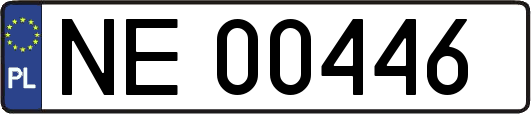 PL

NE 00446